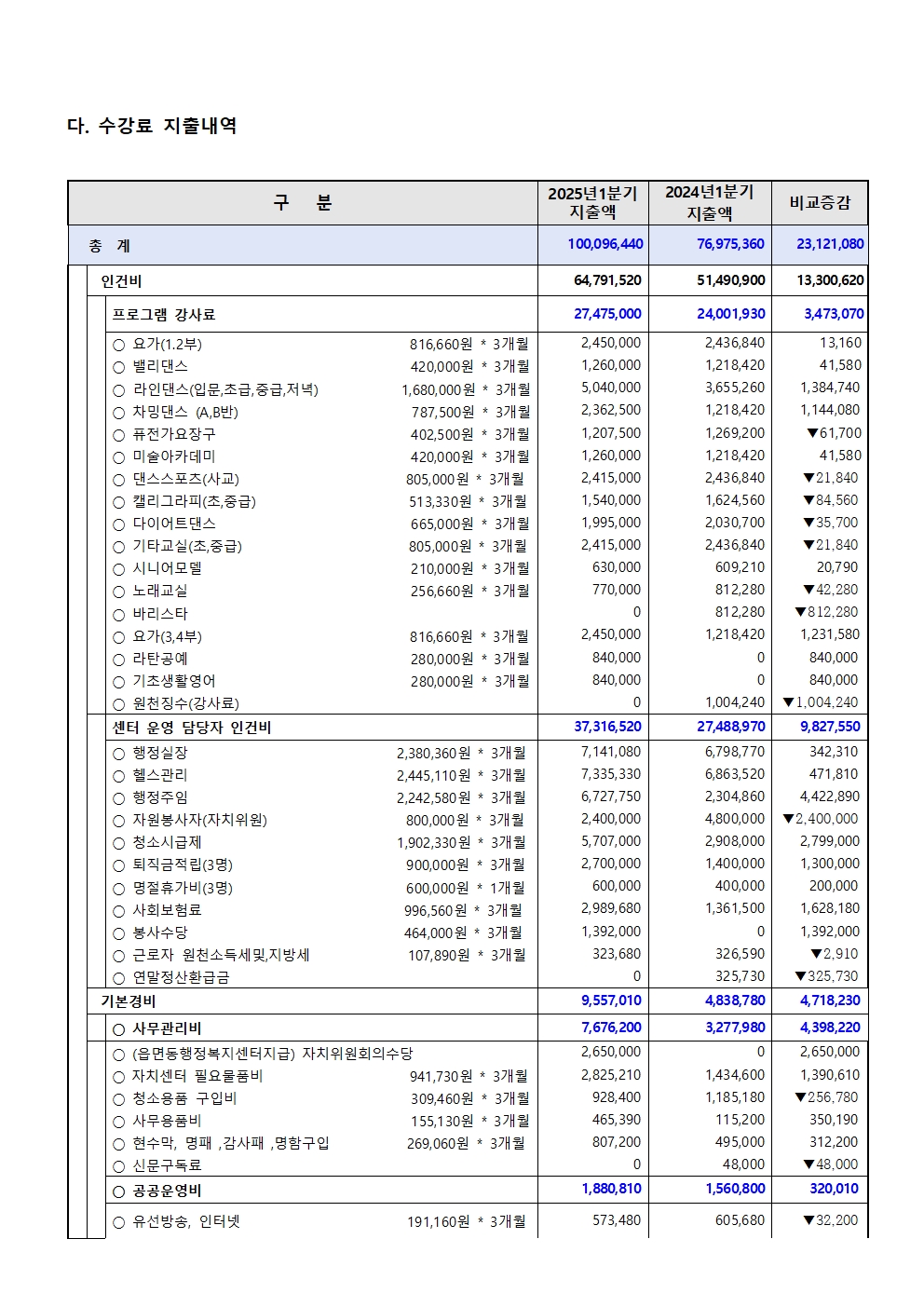 다. 수강료 지출내역

| 구 분 | 2025년1분기 지출액 | 2024년1분기 지출액 | 비교증감 |
|---|---|---|---|
| 총 계 | 100,096,440 | 76,975,360 | 23,121,080 |
| 인건비 | 64,791,520 | 51,490,900 | 13,300,620 |
| 프로그램 강사료 | 27,475,000 | 24,001,930 | 3,473,070 |
| ○ 요가(1.2부) 816,660원 * 3개월 | 2,450,000 | 2,436,840 | 13,160 |
| ○ 밸리댄스 420,000원 * 3개월 | 1,260,000 | 1,218,420 | 41,580 |
| ○ 라인댄스(입문,초급,중급,저녁) 1,680,000원 * 3개월 | 5,040,000 | 3,655,260 | 1,384,740 |
| ○ 차밍댄스 (A,B반) 787,500원 * 3개월 | 2,362,500 | 1,218,420 | 1,144,080 |
| ○ 퓨전가요장구 402,500원 * 3개월 | 1,207,500 | 1,269,200 | ▼61,700 |
| ○ 미술아카데미 420,000원 * 3개월 | 1,260,000 | 1,218,420 | 41,580 |
| ○ 댄스스포츠(사교) 805,000원 * 3개월 | 2,415,000 | 2,436,840 | ▼21,840 |
| ○ 캘리그라피(초,중급) 513,330원 * 3개월 | 1,540,000 | 1,624,560 | ▼84,560 |
| ○ 다이어트댄스 665,000원 * 3개월 | 1,995,000 | 2,030,700 | ▼35,700 |
| ○ 기타교실(초,중급) 805,000원 * 3개월 | 2,415,000 | 2,436,840 | ▼21,840 |
| ○ 시니어모델 210,000원 * 3개월 | 630,000 | 609,210 | 20,790 |
| ○ 노래교실 256,660원 * 3개월 | 770,000 | 812,280 | ▼42,280 |
| ○ 바리스타 | 0 | 812,280 | ▼812,280 |
| ○ 요가(3,4부) 816,660원 * 3개월 | 2,450,000 | 1,218,420 | 1,231,580 |
| ○ 라탄공예 280,000원 * 3개월 | 840,000 | 0 | 840,000 |
| ○ 기초생활영어 280,000원 * 3개월 | 840,000 | 0 | 840,000 |
| ○ 원천징수(강사료) | 0 | 1,004,240 | ▼1,004,240 |
| 센터 운영 담당자 인건비 | 37,316,520 | 27,488,970 | 9,827,550 |
| ○ 행정실장 2,380,360원 * 3개월 | 7,141,080 | 6,798,770 | 342,310 |
| ○ 헬스관리 2,445,110원 * 3개월 | 7,335,330 | 6,863,520 | 471,810 |
| ○ 행정주임 2,242,580원 * 3개월 | 6,727,750 | 2,304,860 | 4,422,890 |
| ○ 자원봉사자(자치위원) 800,000원 * 3개월 | 2,400,000 | 4,800,000 | ▼2,400,000 |
| ○ 청소시급제 1,902,330원 * 3개월 | 5,707,000 | 2,908,000 | 2,799,000 |
| ○ 퇴직금적립(3명) 900,000원 * 3개월 | 2,700,000 | 1,400,000 | 1,300,000 |
| ○ 명절휴가비(3명) 600,000원 * 1개월 | 600,000 | 400,000 | 200,000 |
| ○ 사회보험료 996,560원 * 3개월 | 2,989,680 | 1,361,500 | 1,628,180 |
| ○ 봉사수당 464,000원 * 3개월 | 1,392,000 | 0 | 1,392,000 |
| ○ 근로자 원천소득세및,지방세 107,890원 * 3개월 | 323,680 | 326,590 | ▼2,910 |
| ○ 연말정산환급금 | 0 | 325,730 | ▼325,730 |
| 기본경비 | 9,557,010 | 4,838,780 | 4,718,230 |
| ○ 사무관리비 | 7,676,200 | 3,277,980 | 4,398,220 |
| ○ (읍면동행정복지센터지급) 자치위원회의수당 | 2,650,000 | 0 | 2,650,000 |
| ○ 자치센터 필요물품비 941,730원 * 3개월 | 2,825,210 | 1,434,600 | 1,390,610 |
| ○ 청소용품 구입비 309,460원 * 3개월 | 928,400 | 1,185,180 | ▼256,780 |
| ○ 사무용품비 155,130원 * 3개월 | 465,390 | 115,200 | 350,190 |
| ○ 현수막, 명패 ,감사패 ,명함구입 269,060원 * 3개월 | 807,200 | 495,000 | 312,200 |
| ○ 신문구독료 | 0 | 48,000 | ▼48,000 |
| ○ 공공운영비 | 1,880,810 | 1,560,800 | 320,010 |
| ○ 유선방송, 인터넷 191,160원 * 3개월 | 573,480 | 605,680 | ▼32,200 |